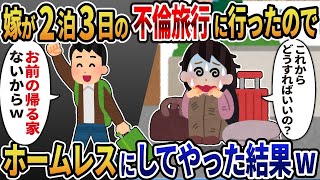 嫁が2泊3日の不倫旅行に行ったので

お前の帰る家ないからw

これからどうすればいいの?

ホームレスにしてやった結果w